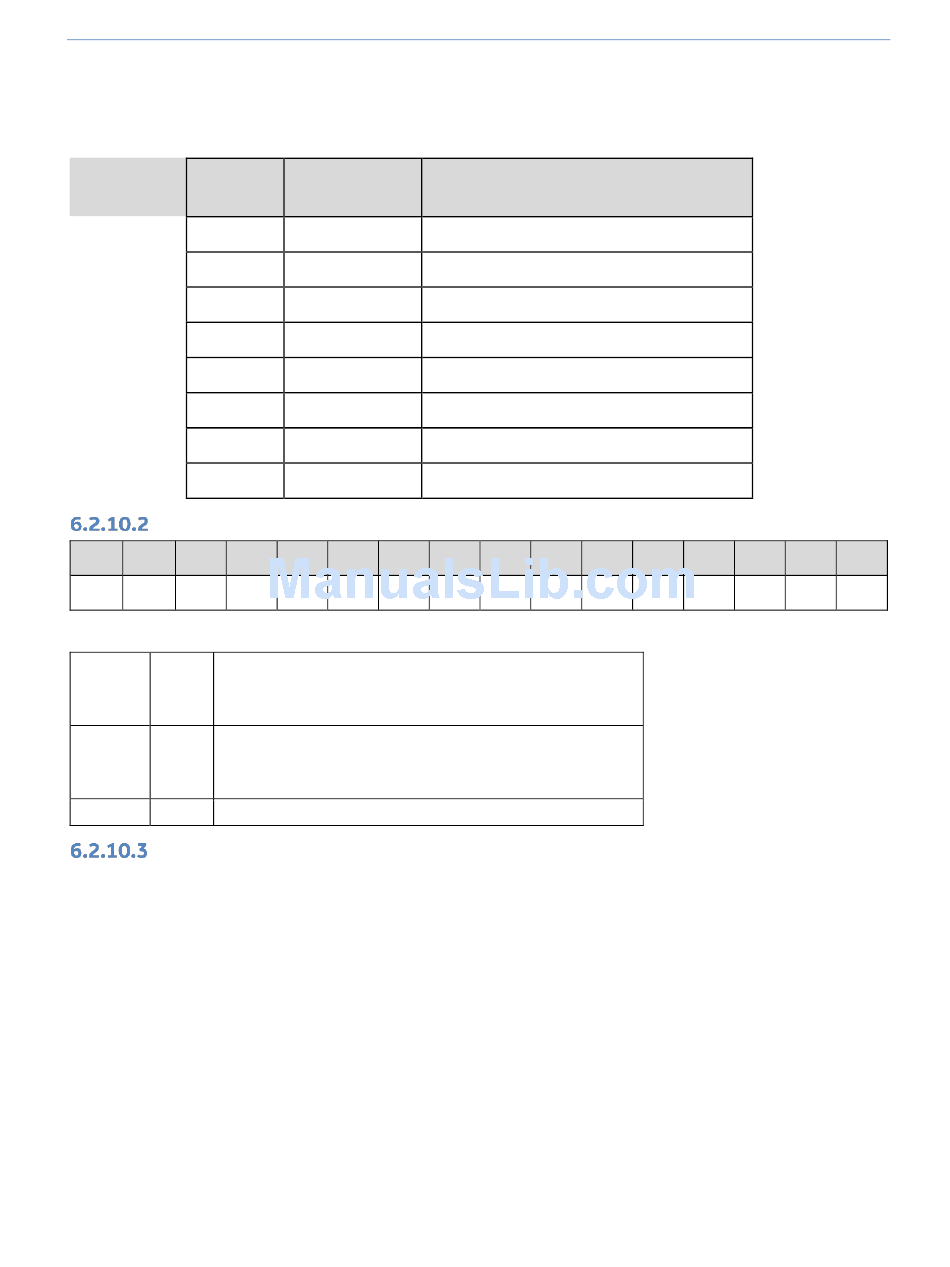 6.2.10.2

6.2.10.3

ManualsLib.com